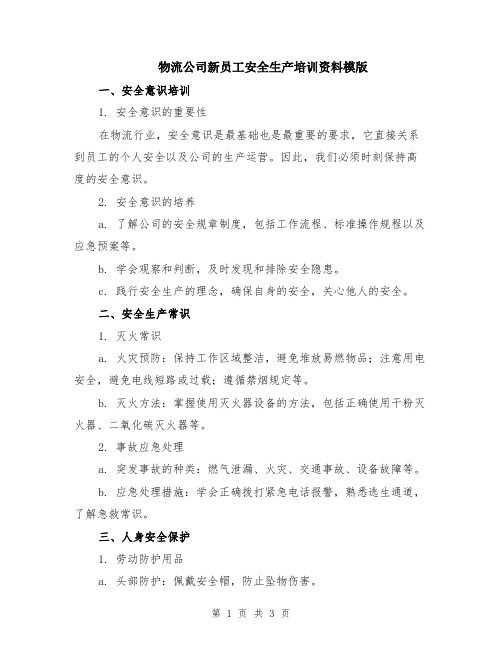 物流公司新员工安全生产培训资料模版

一、安全意识培训

1. 安全意识的重要性

在物流行业，安全意识是最基础也是最重要的要求，它直接关系到员工的个人安全以及公司的生产运营。因此，我们必须时刻保持高度的安全意识。

2. 安全意识的培养

a. 了解公司的安全规章制度，包括工作流程、标准操作规程以及应急预案等。

b. 学会观察和判断，及时发现和排除安全隐患。

c. 践行安全生产的理念，确保自身的安全，关心他人的安全。

二、安全生产常识

1. 灭火常识

a. 火灾预防：保持工作区域整洁，避免堆放易燃物品；注意用电安全，避免电线短路或过载；遵循禁烟规定等。

b. 灭火方法：掌握使用灭火器设备的方法，包括正确使用干粉灭火器、二氧化碳灭火器等。

2. 事故应急处理

a. 突发事故的种类：燃气泄漏、火灾、交通事故、设备故障等。

b. 应急处理措施：学会正确拨打紧急电话报警，熟悉逃生通道，了解急救常识。

三、人身安全保护

1. 劳动防护用品

a. 头部防护：佩戴安全帽，防止坠物伤害。

第 1 页 共 3 页